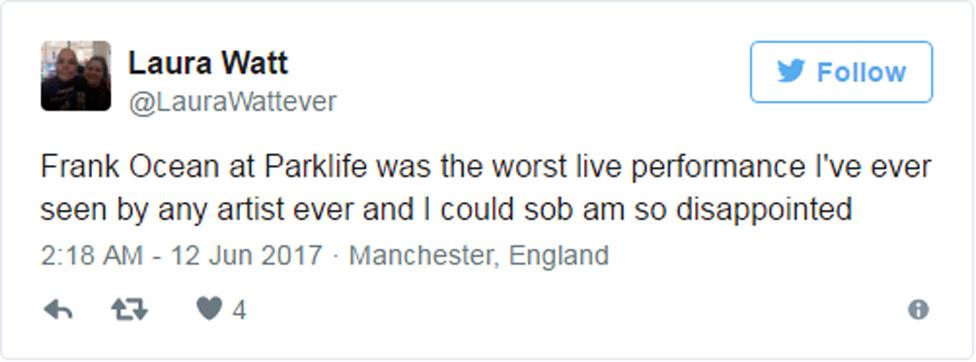 Laura Watt
@LauraWattever

Follow

Frank Ocean at Parklife was the worst live performance I've ever seen by any artist ever and I could sob am so disappointed

2:18 AM - 12 Jun 2017 · Manchester, England

4